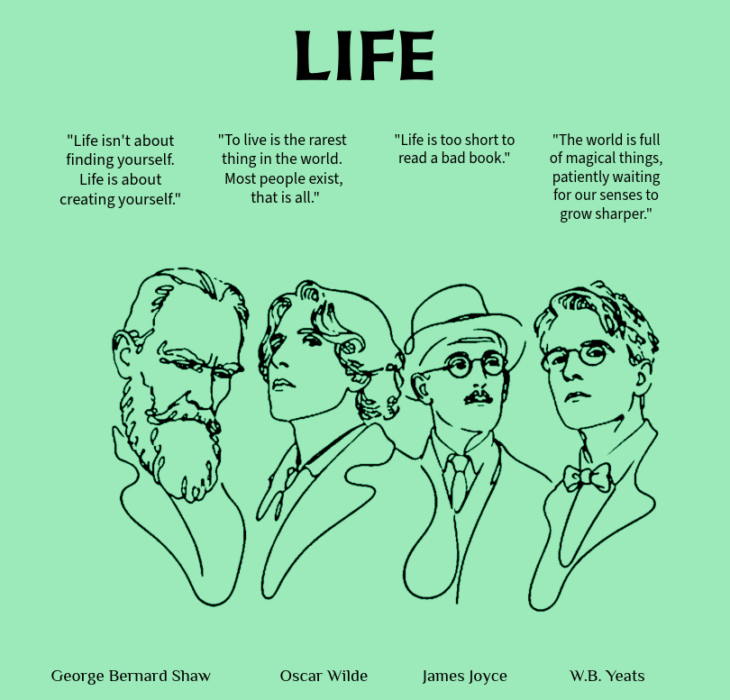 LIFE

"Life isn't about finding yourself. Life is about creating yourself."

"To live is the rarest thing in the world. Most people exist, that is all."

"Life is too short to read a bad book."

"The world is full of magical things, patiently waiting for our senses to grow sharper."

George Bernard Shaw

Oscar Wilde

James Joyce

W.B. Yeats